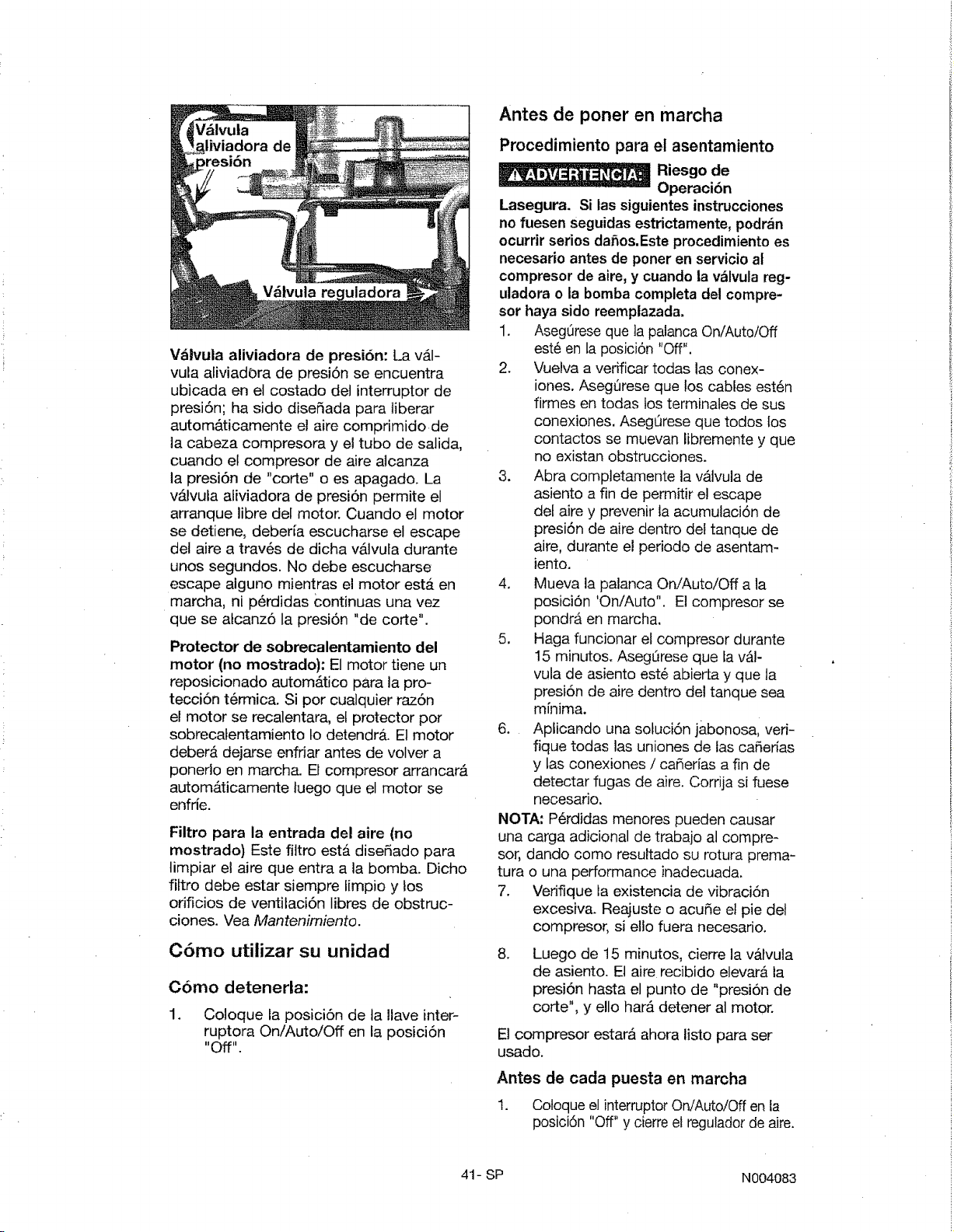 Válvula aliviadora de presión

Válvula reguladora

Válvula aliviadora de presión: La válvula aliviadora de presión se encuentra ubicada en el costado del interruptor de presión; ha sido diseñada para liberar automáticamente el aire comprimido de la cabeza compresora y el tubo de salida, cuando el compresor de aire alcanza la presión de "corte" o es apagado. La válvula aliviadora de presión permite el arranque libre del motor. Cuando el motor se detiene, debería escucharse el escape del aire a través de dicha válvula durante unos segundos. No debe escucharse escape alguno mientras el motor está en marcha, ni pérdidas continuas una vez que se alcanzó la presión "de corte".

Protector de sobrecalentamiento del motor (no mostrado): El motor tiene un reposicionado automático para la protección térmica. Si por cualquier razón el motor se recalentara, el protector por sobrecalentamiento lo detendrá. El motor deberá dejarse enfriar antes de volver a ponerlo en marcha. El compresor arrancará automáticamente luego que el motor se enfríe.

Filtro para la entrada del aire (no mostrado) Este filtro está diseñado para limpiar el aire que entra a la bomba. Dicho filtro debe estar siempre limpio y los orificios de ventilación libres de obstrucciones. Vea Mantenimiento.

Cómo utilizar su unidad

Cómo detenerla:

1. Coloque la posición de la llave interruptora On/Auto/Off en la posición "Off".

Antes de poner en marcha

Procedimiento para el asentamiento

ADVERTENCIA: Riesgo de Operación

Lasegura. Si las siguientes instrucciones no fuesen seguidas estrictamente, podrán ocurrir serios daños.Este procedimiento es necesario antes de poner en servicio al compresor de aire, y cuando la válvula reguladora o la bomba completa del compresor haya sido reemplazada.

1. Asegúrese que la palanca On/Auto/Off esté en la posición "Off".

2. Vuelva a verificar todas las conexiones. Asegúrese que los cables estén firmes en todas los terminales de sus conexiones. Asegúrese que todos los contactos se muevan libremente y que no existan obstrucciones.

3. Abra completamente la válvula de asiento a fin de permitir el escape del aire y prevenir la acumulación de presión de aire dentro del tanque de aire, durante el periodo de asentamiento.

4. Mueva la palanca On/Auto/Off a la posición 'On/Auto". El compresor se pondrá en marcha.

5. Haga funcionar el compresor durante 15 minutos. Asegúrese que la válvula de asiento esté abierta y que la presión de aire dentro del tanque sea mínima.

6. Aplicando una solución jabonosa, verifique todas las uniones de las cañerías y las conexiones / cañerías a fin de detectar fugas de aire. Corrija si fuese necesario.

NOTA: Pérdidas menores pueden causar una carga adicional de trabajo al compresor, dando como resultado su rotura prematura o una performance inadecuada.

7. Verifique la existencia de vibración excesiva. Reajuste o acuñe el pie del compresor, si ello fuera necesario.

8. Luego de 15 minutos, cierre la válvula de asiento. El aire recibido elevará la presión hasta el punto de "presión de corte", y ello hará detener al motor.

El compresor estará ahora listo para ser usado.

Antes de cada puesta en marcha

1. Coloque el interruptor On/Auto/Off en la posición "Off" y cierre el regulador de aire.

41- SP

N004083